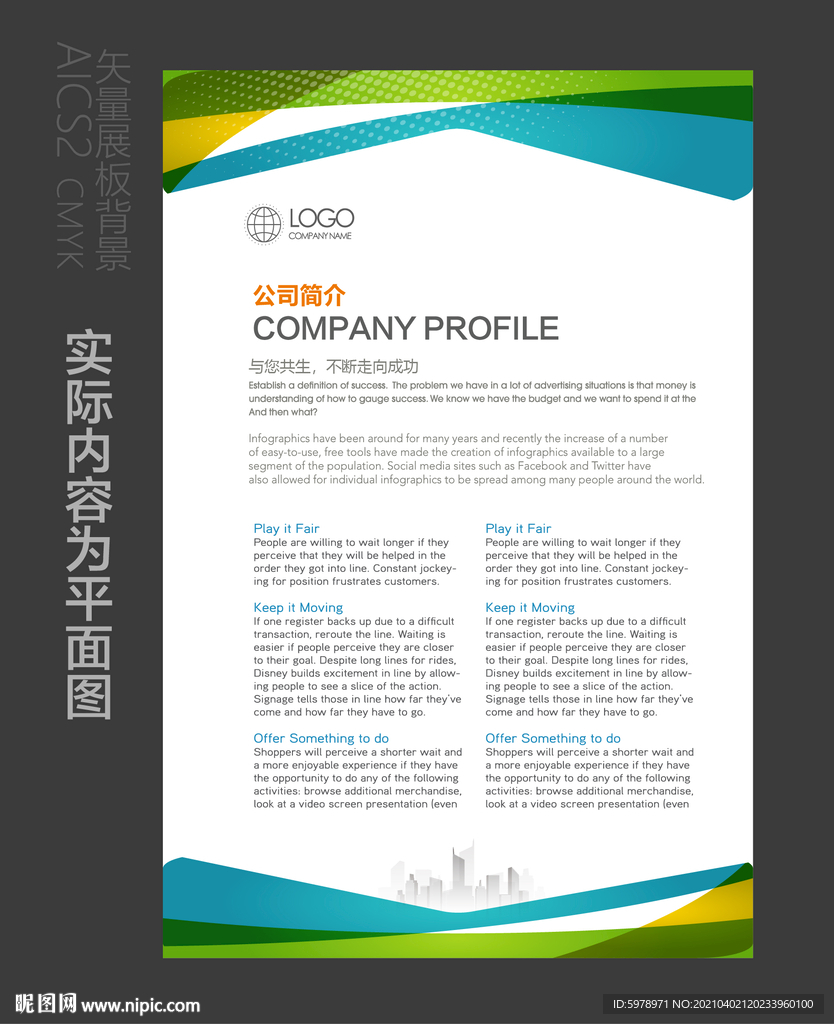 矢量展板背景
AICS2 CMYK

实际内容为平面图

LOGO
COMPANY NAME

公司简介
COMPANY PROFILE

与您共生，不断走向成功
Establish a definition of success. The problem we have in a lot of advertising situations is that money is understanding of how to gauge success. We know we have the budget and we want to spend it at the And then what?

Infographics have been around for many years and recently the increase of a number of easy-to-use, free tools have made the creation of infographics available to a large segment of the population. Social media sites such as Facebook and Twitter have also allowed for individual infographics to be spread among many people around the world.

Play it Fair
People are willing to wait longer if they perceive that they will be helped in the order they got into line. Constant jockeying for position frustrates customers.

Keep it Moving
If one register backs up due to a difficult transaction, reroute the line. Waiting is easier if people perceive they are closer to their goal. Despite long lines for rides, Disney builds excitement in line by allowing people to see a slice of the action. Signage tells those in line how far they've come and how far they have to go.

Offer Something to do
Shoppers will perceive a shorter wait and a more enjoyable experience if they have the opportunity to do any of the following activities: browse additional merchandise, look at a video screen presentation (even

Play it Fair
People are willing to wait longer if they perceive that they will be helped in the order they got into line. Constant jockeying for position frustrates customers.

Keep it Moving
If one register backs up due to a difficult transaction, reroute the line. Waiting is easier if people perceive they are closer to their goal. Despite long lines for rides, Disney builds excitement in line by allowing people to see a slice of the action. Signage tells those in line how far they've come and how far they have to go.

Offer Something to do
Shoppers will perceive a shorter wait and a more enjoyable experience if they have the opportunity to do any of the following activities: browse additional merchandise, look at a video screen presentation (even

昵图网 www.nipic.com
ID:5978971 NO:20210402120233960100